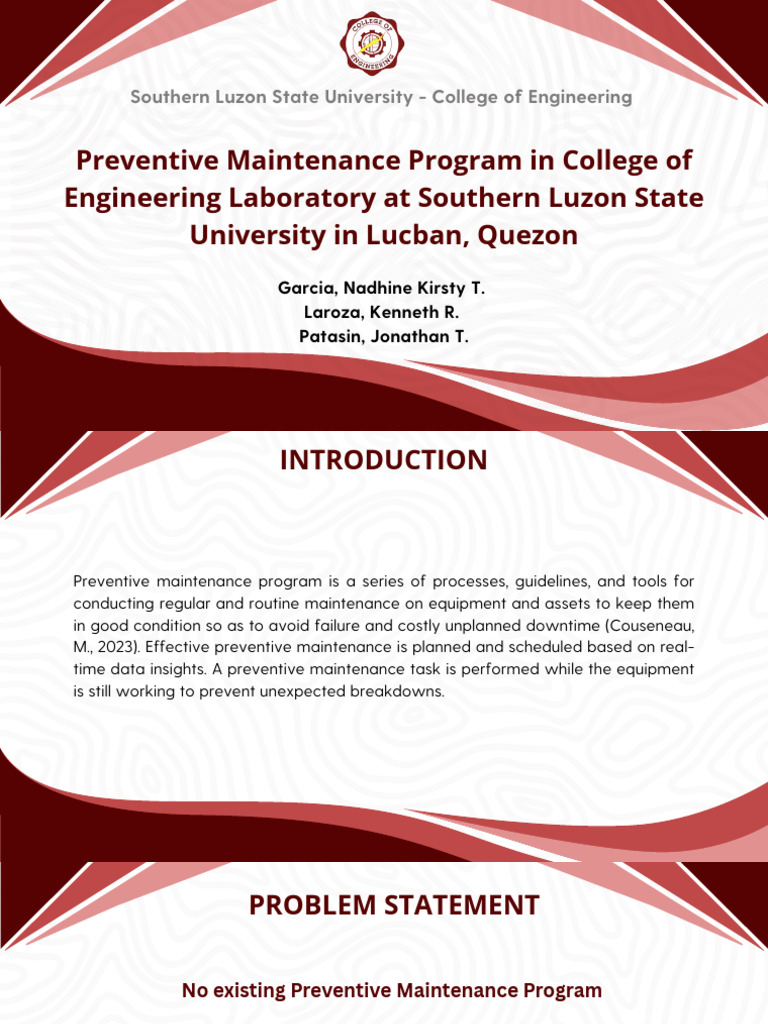 COLLEGE OF ENGINEERING

Southern Luzon State University - College of Engineering

Preventive Maintenance Program in College of Engineering Laboratory at Southern Luzon State University in Lucban, Quezon

Garcia, Nadhine Kirsty T.
Laroza, Kenneth R.
Patasin, Jonathan T.

INTRODUCTION

Preventive maintenance program is a series of processes, guidelines, and tools for conducting regular and routine maintenance on equipment and assets to keep them in good condition so as to avoid failure and costly unplanned downtime (Couseneau, M., 2023). Effective preventive maintenance is planned and scheduled based on real-time data insights. A preventive maintenance task is performed while the equipment is still working to prevent unexpected breakdowns.

PROBLEM STATEMENT

No existing Preventive Maintenance Program